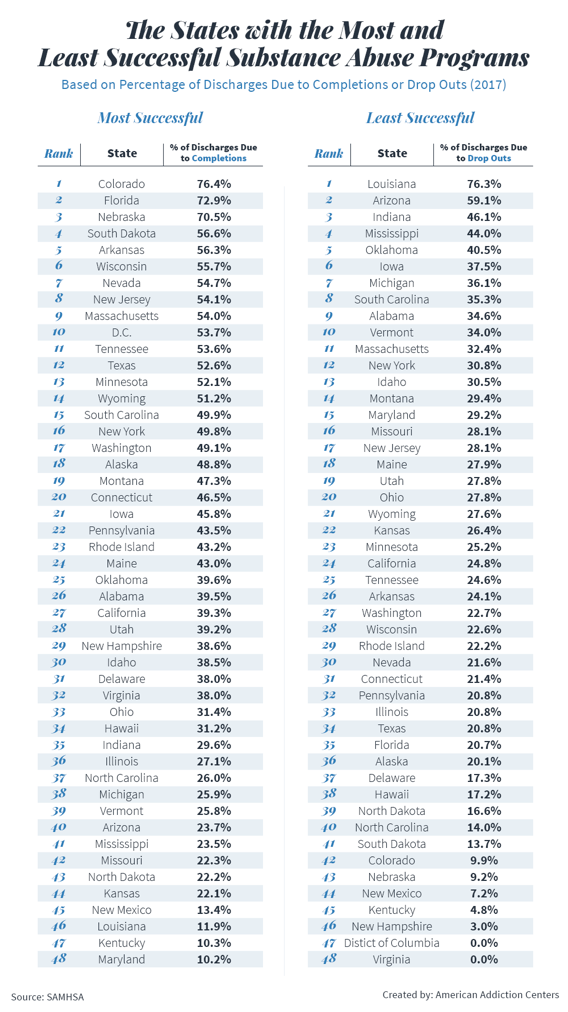 The States with the Most and Least Successful Substance Abuse Programs

Based on Percentage of Discharges Due to Completions or Drop Outs (2017)

Most Successful

| Rank | State | % of Discharges Due to Completions |
|---|---|---|
| 1 | Colorado | 76.4% |
| 2 | Florida | 72.9% |
| 3 | Nebraska | 70.5% |
| 4 | South Dakota | 56.6% |
| 5 | Arkansas | 56.3% |
| 6 | Wisconsin | 55.7% |
| 7 | Nevada | 54.7% |
| 8 | New Jersey | 54.1% |
| 9 | Massachusetts | 54.0% |
| 10 | D.C. | 53.7% |
| 11 | Tennessee | 53.6% |
| 12 | Texas | 52.6% |
| 13 | Minnesota | 52.1% |
| 14 | Wyoming | 51.2% |
| 15 | South Carolina | 49.9% |
| 16 | New York | 49.8% |
| 17 | Washington | 49.1% |
| 18 | Alaska | 48.8% |
| 19 | Montana | 47.3% |
| 20 | Connecticut | 46.5% |
| 21 | Iowa | 45.8% |
| 22 | Pennsylvania | 43.5% |
| 23 | Rhode Island | 43.2% |
| 24 | Maine | 43.0% |
| 25 | Oklahoma | 39.6% |
| 26 | Alabama | 39.5% |
| 27 | California | 39.3% |
| 28 | Utah | 39.2% |
| 29 | New Hampshire | 38.6% |
| 30 | Idaho | 38.5% |
| 31 | Delaware | 38.0% |
| 32 | Virginia | 38.0% |
| 33 | Ohio | 31.4% |
| 34 | Hawaii | 31.2% |
| 35 | Indiana | 29.6% |
| 36 | Illinois | 27.1% |
| 37 | North Carolina | 26.0% |
| 38 | Michigan | 25.9% |
| 39 | Vermont | 25.8% |
| 40 | Arizona | 23.7% |
| 41 | Mississippi | 23.5% |
| 42 | Missouri | 22.3% |
| 43 | North Dakota | 22.2% |
| 44 | Kansas | 22.1% |
| 45 | New Mexico | 13.4% |
| 46 | Louisiana | 11.9% |
| 47 | Kentucky | 10.3% |
| 48 | Maryland | 10.2% |

Least Successful

| Rank | State | % of Discharges Due to Drop Outs |
|---|---|---|
| 1 | Louisiana | 76.3% |
| 2 | Arizona | 59.1% |
| 3 | Indiana | 46.1% |
| 4 | Mississippi | 44.0% |
| 5 | Oklahoma | 40.5% |
| 6 | Iowa | 37.5% |
| 7 | Michigan | 36.1% |
| 8 | South Carolina | 35.3% |
| 9 | Alabama | 34.6% |
| 10 | Vermont | 34.0% |
| 11 | Massachusetts | 32.4% |
| 12 | New York | 30.8% |
| 13 | Idaho | 30.5% |
| 14 | Montana | 29.4% |
| 15 | Maryland | 29.2% |
| 16 | Missouri | 28.1% |
| 17 | New Jersey | 28.1% |
| 18 | Maine | 27.9% |
| 19 | Utah | 27.8% |
| 20 | Ohio | 27.8% |
| 21 | Wyoming | 27.6% |
| 22 | Kansas | 26.4% |
| 23 | Minnesota | 25.2% |
| 24 | California | 24.8% |
| 25 | Tennessee | 24.6% |
| 26 | Arkansas | 24.1% |
| 27 | Washington | 22.7% |
| 28 | Wisconsin | 22.6% |
| 29 | Rhode Island | 22.2% |
| 30 | Nevada | 21.6% |
| 31 | Connecticut | 21.4% |
| 32 | Pennsylvania | 20.8% |
| 33 | Illinois | 20.8% |
| 34 | Texas | 20.8% |
| 35 | Florida | 20.7% |
| 36 | Alaska | 20.1% |
| 37 | Delaware | 17.3% |
| 38 | Hawaii | 17.2% |
| 39 | North Dakota | 16.6% |
| 40 | North Carolina | 14.0% |
| 41 | South Dakota | 13.7% |
| 42 | Colorado | 9.9% |
| 43 | Nebraska | 9.2% |
| 44 | New Mexico | 7.2% |
| 45 | Kentucky | 4.8% |
| 46 | New Hampshire | 3.0% |
| 47 | Distict of Columbia | 0.0% |
| 48 | Virginia | 0.0% |

Source: SAMHSA

Created by: American Addiction Centers